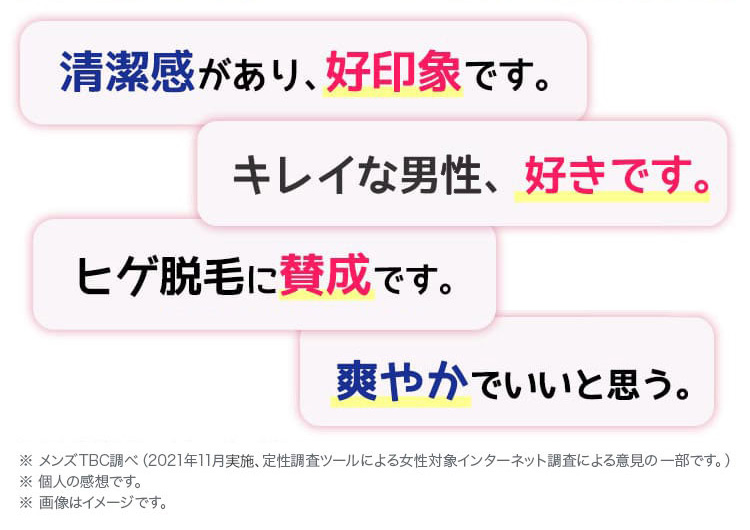 清潔感があり、好印象です。

キレイな男性、好きです。

ヒゲ脱毛に賛成です。

爽やかでいいと思う。

※ メンズTBC調べ（2021年11月実施、定性調査ツールによる女性対象インターネット調査による意見の一部です。）
※ 個人の感想です。
※ 画像はイメージです。